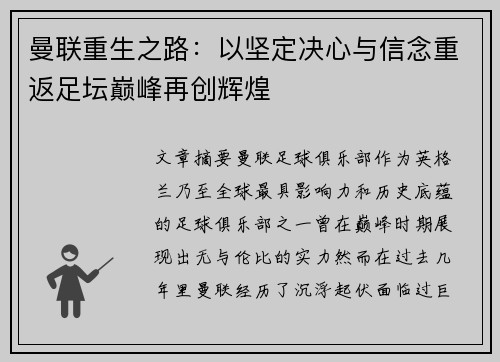 曼联重生之路：以坚定决心与信念重返足坛巅峰再创辉煌

文章摘要曼联足球俱乐部作为英格兰乃至全球最具影响力和历史底蕴的足球俱乐部之一曾在巅峰时期展现出无与伦比的实力然而在过去几年里曼联经历了沉浮起伏面临过巨